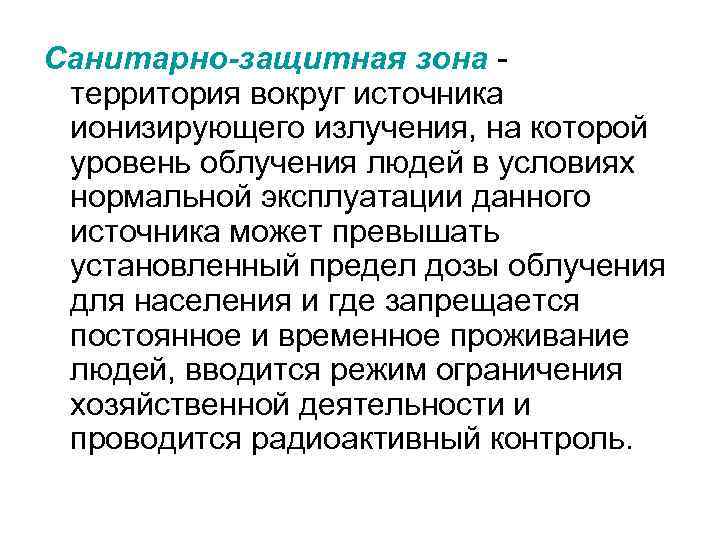 Санитарно-защитная зона - территория вокруг источника ионизирующего излучения, на которой уровень облучения людей в условиях нормальной эксплуатации данного источника может превышать установленный предел дозы облучения для населения и где запрещается постоянное и временное проживание людей, вводится режим ограничения хозяйственной деятельности и проводится радиоактивный контроль.